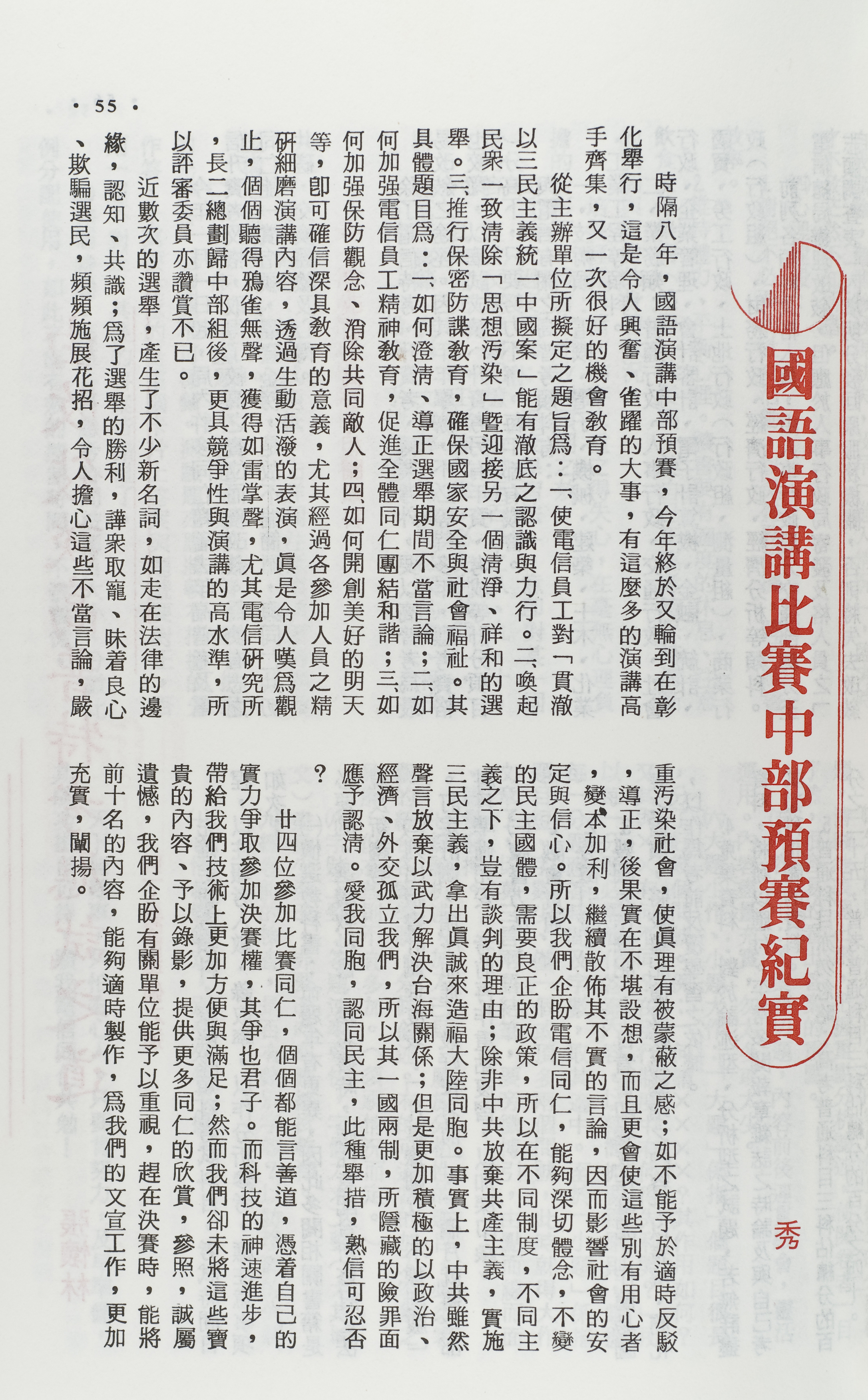 國語演講比賽中部預賽紀實

秀

時隔八年，國語演講中部預賽，今年終於又輪到在彰化舉行，這是令人興奮、雀躍的大事，有這麼多的演講高手齊集，又一次很好的機會教育。

從主辦單位所擬定之題旨爲：一、使電信員工對「貫澈以三民主義統一中國案」能有澈底之認識與力行。二、喚起民衆一致清除「思想汚染」暨迎接另一個清淨、祥和的選舉。三、推行保密防諜教育，確保國家安全與社會福祉。其具體題目爲：一、如何澄清、導正選舉期間不當言論；二、如何加强電信員工精神教育，促進全體同仁團結和諧；三、如何加强保防觀念、消除共同敵人；四、如何開創美好的明天等，即可確信深具教育的意義，尤其經過各參加人員之精研細磨演講內容，透過生動活潑的表演，眞是令人嘆爲觀止，個個聽得鴉雀無聲，獲得如雷掌聲，尤其電信研究所，長二總劃歸中部組後，更具競爭性與演講的高水準，所以評審委員亦讚賞不已。

近數次的選舉，產生了不少新名詞，如走在法律的邊緣，認知、共識；爲了選舉的勝利，譁衆取寵、昧着良心、欺騙選民，頻頻施展花招，令人擔心這些不當言論，嚴重汚染社會，使眞理有被蒙蔽之感；如不能予於適時反駁，導正，後果實在不堪設想，而且更會使這些別有用心者，變本加利，繼續散佈其不實的言論，因而影響社會的安定與信心。所以我們企盼電信同仁，能夠深切體念，不變的民主國體，需要良正的政策，所以在不同制度，不同主義之下，豈有談判的理由；除非中共放棄共產主義，實施三民主義，拿出眞誠來造福大陸同胞。事實上，中共雖然聲言放棄以武力解決台海關係；但是更加積極的以政治、經濟、外交孤立我們，所以其一國兩制，所隱藏的險罪面應予認清。愛我同胞，認同民主，此種舉措，熟信可忍否？

廿四位參加比賽同仁，個個都能言善道，憑着自己的實力爭取參加決賽權，其爭也君子。而科技的神速進步，帶給我們技術上更加方便與滿足；然而我們卻未將這些寶貴的內容、予以錄影，提供更多同仁的欣賞，參照，誠屬遺憾，我們企盼有關單位能予以重視，趕在決賽時，能將前十名的內容，能夠適時製作，爲我們的文宣工作，更加充實，闡揚。

· 55 ·